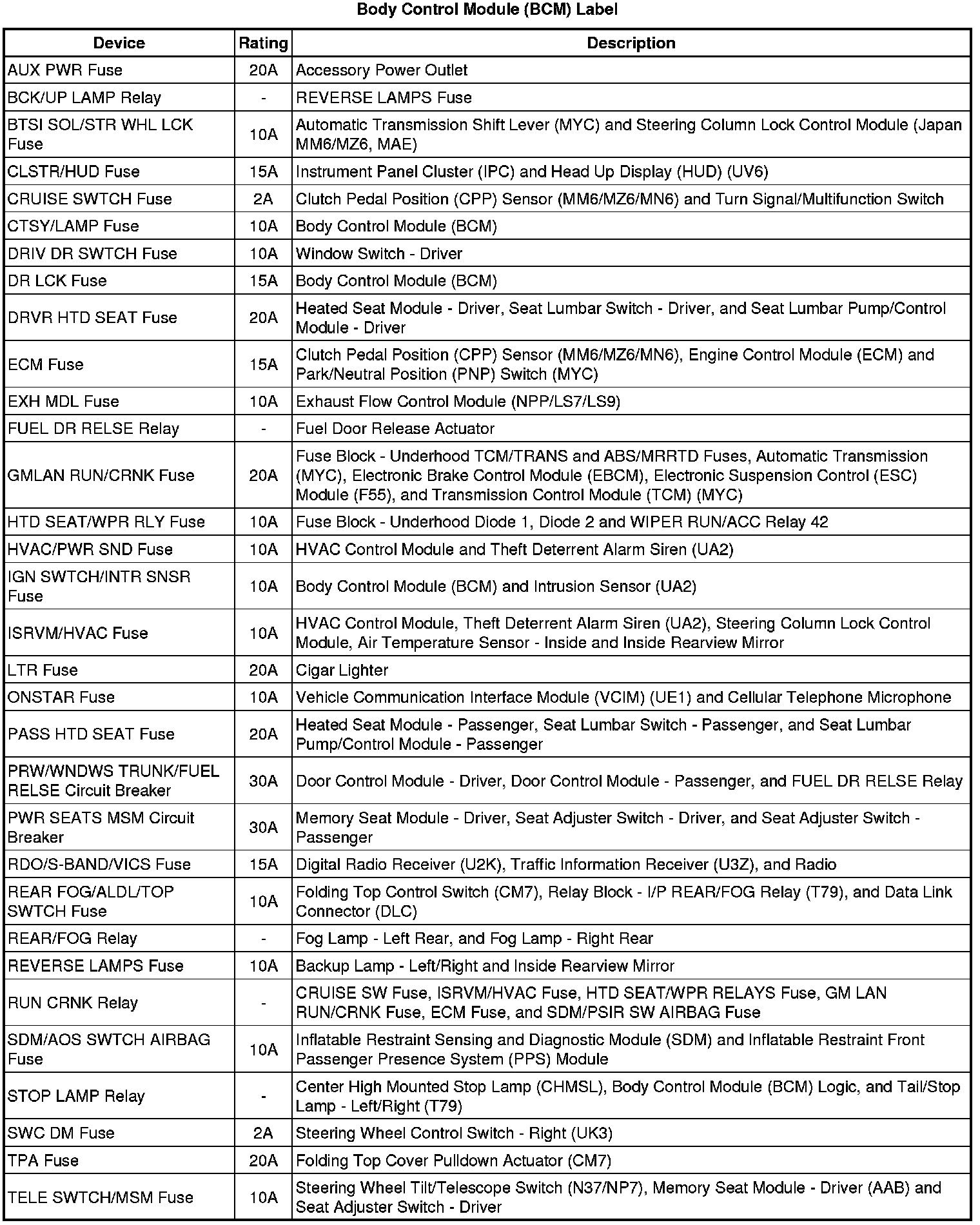 Body Control Module (BCM) Label

| Device | Rating | Description |
|---|---|---|
| AUX PWR Fuse | 20A | Accessory Power Outlet |
| BCK/UP LAMP Relay | - | REVERSE LAMPS Fuse |
| BTSI SOL/STR WHL LCK Fuse | 10A | Automatic Transmission Shift Lever (MYC) and Steering Column Lock Control Module (Japan MM6/MZ6, MAE) |
| CLSTR/HUD Fuse | 15A | Instrument Panel Cluster (IPC) and Head Up Display (HUD) (UV6) |
| CRUISE SWTCH Fuse | 2A | Clutch Pedal Position (CPP) Sensor (MM6/MZ6/MN6) and Turn Signal/Multifunction Switch |
| CTSY/LAMP Fuse | 10A | Body Control Module (BCM) |
| DRIV DR SWTCH Fuse | 10A | Window Switch - Driver |
| DR LCK Fuse | 15A | Body Control Module (BCM) |
| DRVR HTD SEAT Fuse | 20A | Heated Seat Module - Driver, Seat Lumbar Switch - Driver, and Seat Lumbar Pump/Control Module - Driver |
| ECM Fuse | 15A | Clutch Pedal Position (CPP) Sensor (MM6/MZ6/MN6), Engine Control Module (ECM) and Park/Neutral Position (PNP) Switch (MYC) |
| EXH MDL Fuse | 10A | Exhaust Flow Control Module (NPP/LS7/LS9) |
| FUEL DR RELSE Relay | - | Fuel Door Release Actuator |
| GMLAN RUN/CRNK Fuse | 20A | Fuse Block - Underhood TCM/TRANS and ABS/MRRTD Fuses, Automatic Transmission (MYC), Electronic Brake Control Module (EBCM), Electronic Suspension Control (ESC) Module (F55), and Transmission Control Module (TCM) (MYC) |
| HTD SEAT/WPR RLY Fuse | 10A | Fuse Block - Underhood Diode 1, Diode 2 and WIPER RUN/ACC Relay 42 |
| HVAC/PWR SND Fuse | 10A | HVAC Control Module and Theft Deterrent Alarm Siren (UA2) |
| IGN SWTCH/INTR SNSR Fuse | 10A | Body Control Module (BCM) and Intrusion Sensor (UA2) |
| ISRVM/HVAC Fuse | 10A | HVAC Control Module, Theft Deterrent Alarm Siren (UA2), Steering Column Lock Control Module, Air Temperature Sensor - Inside and Inside Rearview Mirror |
| LTR Fuse | 20A | Cigar Lighter |
| ONSTAR Fuse | 10A | Vehicle Communication Interface Module (VCIM) (UE1) and Cellular Telephone Microphone |
| PASS HTD SEAT Fuse | 20A | Heated Seat Module - Passenger, Seat Lumbar Switch - Passenger, and Seat Lumbar Pump/Control Module - Passenger |
| PRW/WNDWS TRUNK/FUEL RELSE Circuit Breaker | 30A | Door Control Module - Driver, Door Control Module - Passenger, and FUEL DR RELSE Relay |
| PWR SEATS MSM Circuit Breaker | 30A | Memory Seat Module - Driver, Seat Adjuster Switch - Driver, and Seat Adjuster Switch - Passenger |
| RDO/S-BAND/VICS Fuse | 15A | Digital Radio Receiver (U2K), Traffic Information Receiver (U3Z), and Radio |
| REAR FOG/ALDL/TOP SWTCH Fuse | 10A | Folding Top Control Switch (CM7), Relay Block - I/P REAR/FOG Relay (T79), and Data Link Connector (DLC) |
| REAR/FOG Relay | - | Fog Lamp - Left Rear, and Fog Lamp - Right Rear |
| REVERSE LAMPS Fuse | 10A | Backup Lamp - Left/Right and Inside Rearview Mirror |
| RUN CRNK Relay | - | CRUISE SW Fuse, ISRVM/HVAC Fuse, HTD SEAT/WPR RELAYS Fuse, GM LAN RUN/CRNK Fuse, ECM Fuse, and SDM/PSIR SW AIRBAG Fuse |
| SDM/AOS SWTCH AIRBAG Fuse | 10A | Inflatable Restraint Sensing and Diagnostic Module (SDM) and Inflatable Restraint Front Passenger Presence System (PPS) Module |
| STOP LAMP Relay | - | Center High Mounted Stop Lamp (CHMSL), Body Control Module (BCM) Logic, and Tail/Stop Lamp - Left/Right (T79) |
| SWC DM Fuse | 2A | Steering Wheel Control Switch - Right (UK3) |
| TPA Fuse | 20A | Folding Top Cover Pulldown Actuator (CM7) |
| TELE SWTCH/MSM Fuse | 10A | Steering Wheel Tilt/Telescope Switch (N37/NP7), Memory Seat Module - Driver (AAB) and Seat Adjuster Switch - Driver |